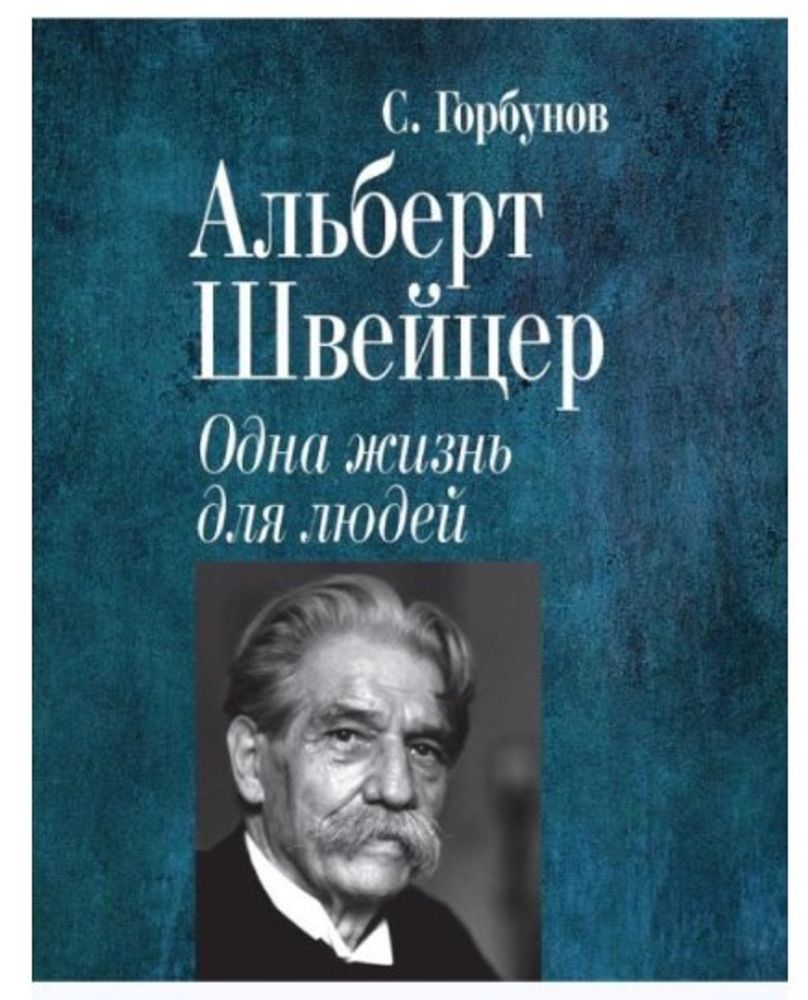 С. Горбунов

Альберт Швейцер

Одна жизнь для людей